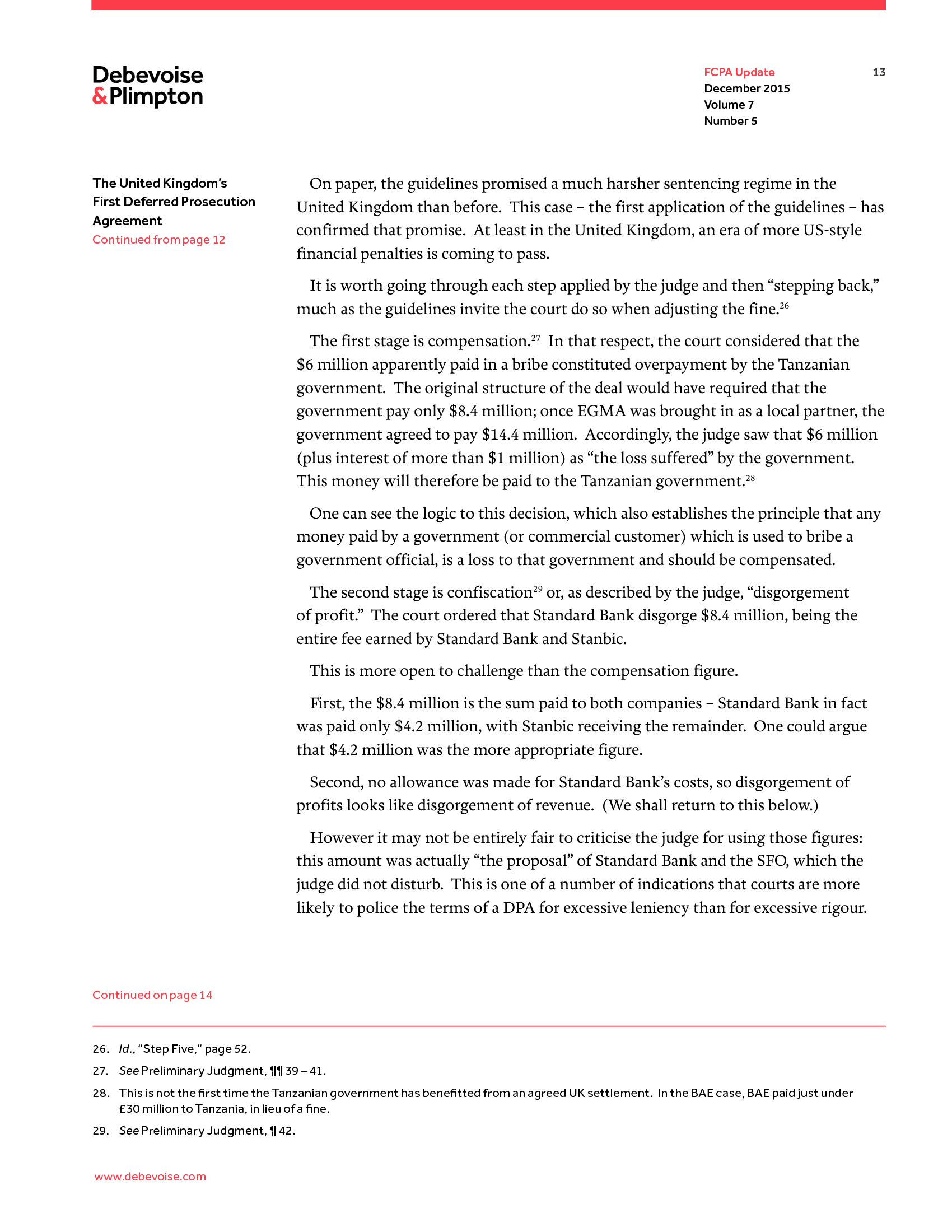 Debevoise & Plimpton

FCPA Update
December 2015
Volume 7
Number 5

13

The United Kingdom's First Deferred Prosecution Agreement
Continued from page 12

On paper, the guidelines promised a much harsher sentencing regime in the United Kingdom than before. This case – the first application of the guidelines – has confirmed that promise. At least in the United Kingdom, an era of more US-style financial penalties is coming to pass.

It is worth going through each step applied by the judge and then "stepping back," much as the guidelines invite the court do so when adjusting the fine.$^{26}$

The first stage is compensation.$^{27}$ In that respect, the court considered that the \$6 million apparently paid in a bribe constituted overpayment by the Tanzanian government. The original structure of the deal would have required that the government pay only \$8.4 million; once EGMA was brought in as a local partner, the government agreed to pay \$14.4 million. Accordingly, the judge saw that \$6 million (plus interest of more than \$1 million) as "the loss suffered" by the government. This money will therefore be paid to the Tanzanian government.$^{28}$

One can see the logic to this decision, which also establishes the principle that any money paid by a government (or commercial customer) which is used to bribe a government official, is a loss to that government and should be compensated.

The second stage is confiscation$^{29}$ or, as described by the judge, "disgorgement of profit." The court ordered that Standard Bank disgorge \$8.4 million, being the entire fee earned by Standard Bank and Stanbic.

This is more open to challenge than the compensation figure.

First, the \$8.4 million is the sum paid to both companies – Standard Bank in fact was paid only \$4.2 million, with Stanbic receiving the remainder. One could argue that \$4.2 million was the more appropriate figure.

Second, no allowance was made for Standard Bank's costs, so disgorgement of profits looks like disgorgement of revenue. (We shall return to this below.)

However it may not be entirely fair to criticise the judge for using those figures: this amount was actually "the proposal" of Standard Bank and the SFO, which the judge did not disturb. This is one of a number of indications that courts are more likely to police the terms of a DPA for excessive leniency than for excessive rigour.

Continued on page 14

26. Id., "Step Five," page 52.
27. See Preliminary Judgment, ¶¶ 39 – 41.
28. This is not the first time the Tanzanian government has benefitted from an agreed UK settlement. In the BAE case, BAE paid just under £30 million to Tanzania, in lieu of a fine.
29. See Preliminary Judgment, ¶ 42.

www.debevoise.com